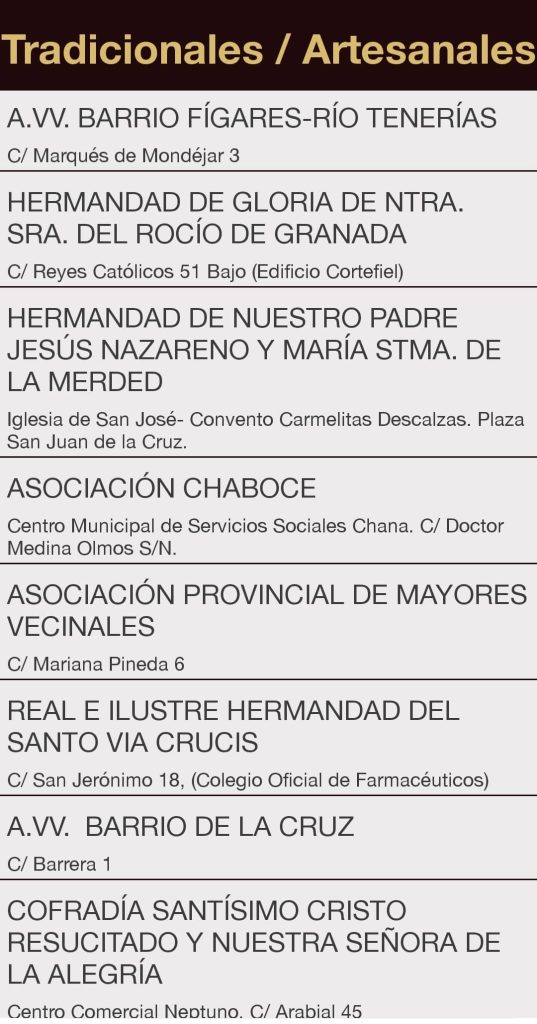 Tradicionales / Artesanales

A.VV. BARRIO FÍGARES-RÍO TENERÍAS

C/ Marqués de Mondéjar 3

HERMANDAD DE GLORIA DE NTRA. SRA. DEL ROCÍO DE GRANADA

C/ Reyes Católicos 51 Bajo (Edificio Cortefiel)

HERMANDAD DE NUESTRO PADRE JESÚS NAZARENO Y MARÍA STMA. DE LA MERDED

Iglesia de San José- Convento Carmelitas Descalzas. Plaza San Juan de la Cruz.

ASOCIACIÓN CHABOCE

Centro Municipal de Servicios Sociales Chana. C/ Doctor Medina Olmos S/N.

ASOCIACIÓN PROVINCIAL DE MAYORES VECINALES

C/ Mariana Pineda 6

REAL E ILUSTRE HERMANDAD DEL SANTO VIA CRUCIS

C/ San Jerónimo 18, (Colegio Oficial de Farmacéuticos)

A.VV. BARRIO DE LA CRUZ

C/ Barrera 1

COFRADÍA SANTÍSIMO CRISTO RESUCITADO Y NUESTRA SEÑORA DE LA ALEGRÍA

Centro Comercial Neptuno. C/ Arabial 45